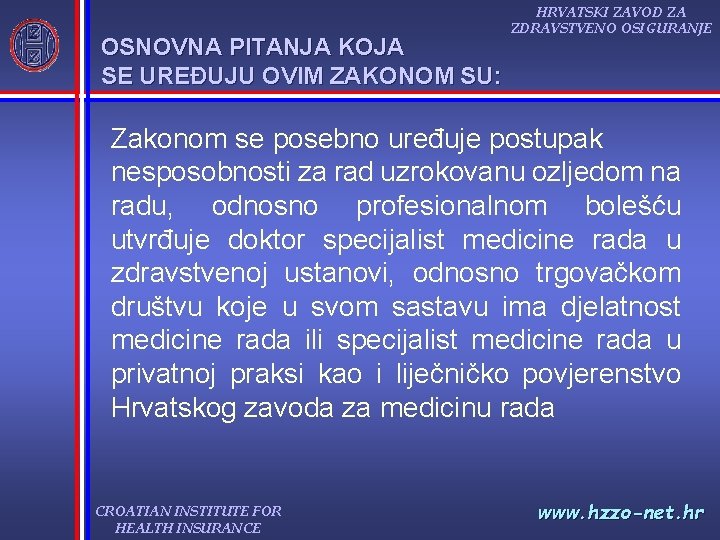 HRVATSKI ZAVOD ZA ZDRAVSTVENO OSIGURANJE

OSNOVNA PITANJA KOJA SE UREĐUJU OVIM ZAKONOM SU:

Zakonom se posebno uređuje postupak nesposobnosti za rad uzrokovanu ozljedom na radu, odnosno profesionalnom bolešću utvrđuje doktor specijalist medicine rada u zdravstvenoj ustanovi, odnosno trgovačkom društvu koje u svom sastavu ima djelatnost medicine rada ili specijalist medicine rada u privatnoj praksi kao i liječničko povjerenstvo Hrvatskog zavoda za medicinu rada

CROATIAN INSTITUTE FOR HEALTH INSURANCE

www.hzzo-net.hr